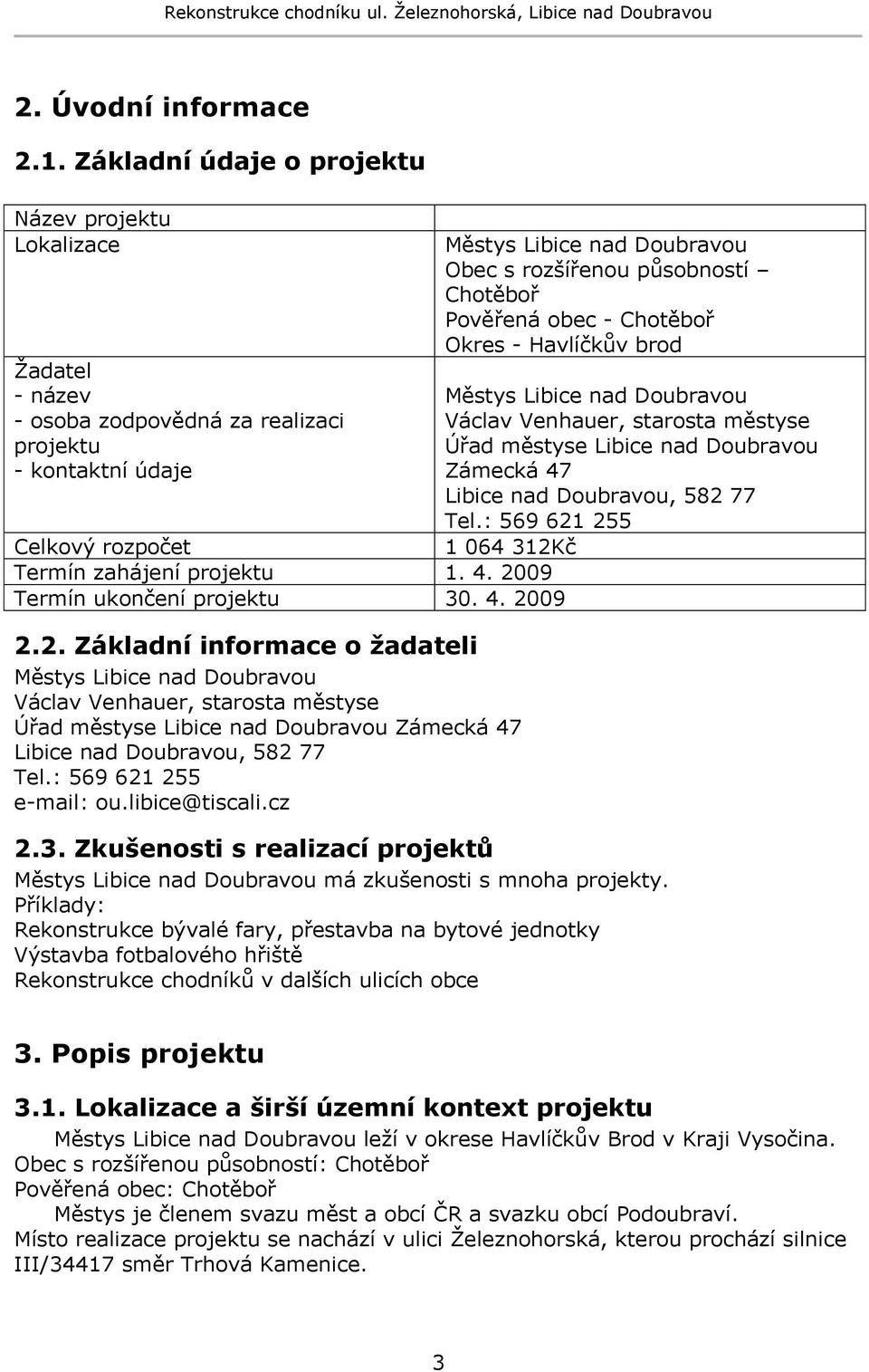 Rekonstrukce chodníku ul. Železnohorská, Libice nad Doubravou

2. Úvodní informace

2.1. Základní údaje o projektu

| Název projektu | |
|---|---|
| Lokalizace | Městys Libice nad Doubravou Obec s rozšířenou působností – Chotěboř Pověřená obec - Chotěboř Okres - Havlíčkův brod |
| Žadatel - název - osoba zodpovědná za realizaci projektu - kontaktní údaje | Městys Libice nad Doubravou Václav Venhauer, starosta městyse Úřad městyse Libice nad Doubravou Zámecká 47 Libice nad Doubravou, 582 77 Tel.: 569 621 255 |
| Celkový rozpočet | 1 064 312Kč |
| Termín zahájení projektu | 1. 4. 2009 |
| Termín ukončení projektu | 30. 4. 2009 |

2.2. Základní informace o žadateli

Městys Libice nad Doubravou
Václav Venhauer, starosta městyse
Úřad městyse Libice nad Doubravou Zámecká 47
Libice nad Doubravou, 582 77
Tel.: 569 621 255
e-mail: ou.libice@tiscali.cz

2.3. Zkušenosti s realizací projektů

Městys Libice nad Doubravou má zkušenosti s mnoha projekty.
Příklady:
Rekonstrukce bývalé fary, přestavba na bytové jednotky
Výstavba fotbalového hřiště
Rekonstrukce chodníků v dalších ulicích obce

3. Popis projektu

3.1. Lokalizace a širší územní kontext projektu

Městys Libice nad Doubravou leží v okrese Havlíčkův Brod v Kraji Vysočina.
Obec s rozšířenou působností: Chotěboř
Pověřená obec: Chotěboř
Městys je členem svazu měst a obcí ČR a svazku obcí Podoubraví.
Místo realizace projektu se nachází v ulici Železnohorská, kterou prochází silnice III/34417 směr Trhová Kamenice.

3